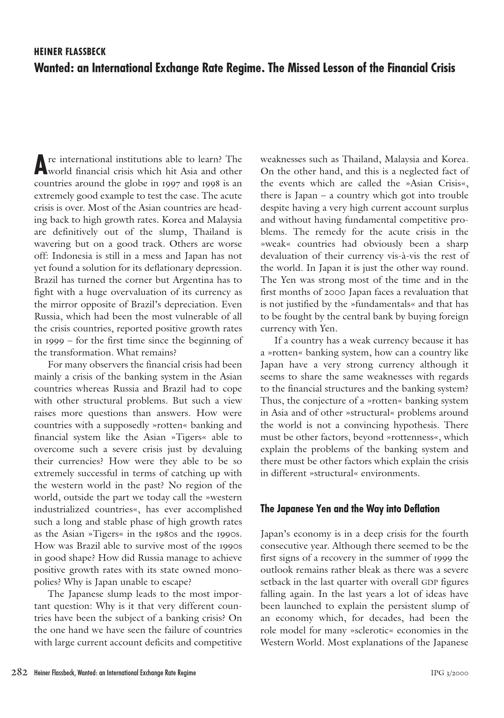 HEINER FLASSBECK

Wanted: an International Exchange Rate Regime. The Missed Lesson of the Financial Crisis

Are international institutions able to learn? The world financial crisis which hit Asia and other countries around the globe in 1997 and 1998 is an extremely good example to test the case. The acute crisis is over. Most of the Asian countries are heading back to high growth rates. Korea and Malaysia are definitively out of the slump, Thailand is wavering but on a good track. Others are worse off: Indonesia is still in a mess and Japan has not yet found a solution for its deflationary depression. Brazil has turned the corner but Argentina has to fight with a huge overvaluation of its currency as the mirror opposite of Brazil's depreciation. Even Russia, which had been the most vulnerable of all the crisis countries, reported positive growth rates in 1999 – for the first time since the beginning of the transformation. What remains?

For many observers the financial crisis had been mainly a crisis of the banking system in the Asian countries whereas Russia and Brazil had to cope with other structural problems. But such a view raises more questions than answers. How were countries with a supposedly »rotten« banking and financial system like the Asian »Tigers« able to overcome such a severe crisis just by devaluing their currencies? How were they able to be so extremely successful in terms of catching up with the western world in the past? No region of the world, outside the part we today call the »western industrialized countries«, has ever accomplished such a long and stable phase of high growth rates as the Asian »Tigers« in the 1980s and the 1990s. How was Brazil able to survive most of the 1990s in good shape? How did Russia manage to achieve positive growth rates with its state owned monopolies? Why is Japan unable to escape?

The Japanese slump leads to the most important question: Why is it that very different countries have been the subject of a banking crisis? On the one hand we have seen the failure of countries with large current account deficits and competitive weaknesses such as Thailand, Malaysia and Korea. On the other hand, and this is a neglected fact of the events which are called the »Asian Crisis«, there is Japan – a country which got into trouble despite having a very high current account surplus and without having fundamental competitive problems. The remedy for the acute crisis in the »weak« countries had obviously been a sharp devaluation of their currency vis-à-vis the rest of the world. In Japan it is just the other way round. The Yen was strong most of the time and in the first months of 2000 Japan faces a revaluation that is not justified by the »fundamentals« and that has to be fought by the central bank by buying foreign currency with Yen.

If a country has a weak currency because it has a »rotten« banking system, how can a country like Japan have a very strong currency although it seems to share the same weaknesses with regards to the financial structures and the banking system? Thus, the conjecture of a »rotten« banking system in Asia and of other »structural« problems around the world is not a convincing hypothesis. There must be other factors, beyond »rottenness«, which explain the problems of the banking system and there must be other factors which explain the crisis in different »structural« environments.

The Japanese Yen and the Way into Deflation

Japan's economy is in a deep crisis for the fourth consecutive year. Although there seemed to be the first signs of a recovery in the summer of 1999 the outlook remains rather bleak as there was a severe setback in the last quarter with overall GDP figures falling again. In the last years a lot of ideas have been launched to explain the persistent slump of an economy which, for decades, had been the role model for many »sclerotic« economies in the Western World. Most explanations of the Japanese

282 Heiner Flassbeck, Wanted: an International Exchange Rate Regime

IPG 3/2000